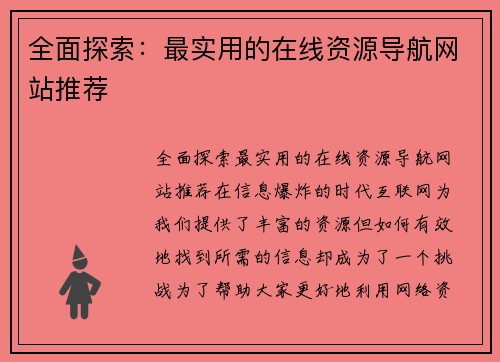 全面探索：最实用的在线资源导航网站推荐

全面探索最实用的在线资源导航网站推荐在信息爆炸的时代互联网为我们提供了丰富的资源但如何有效地找到所需的信息却成为了一个挑战为了帮助大家更好地利用网络资